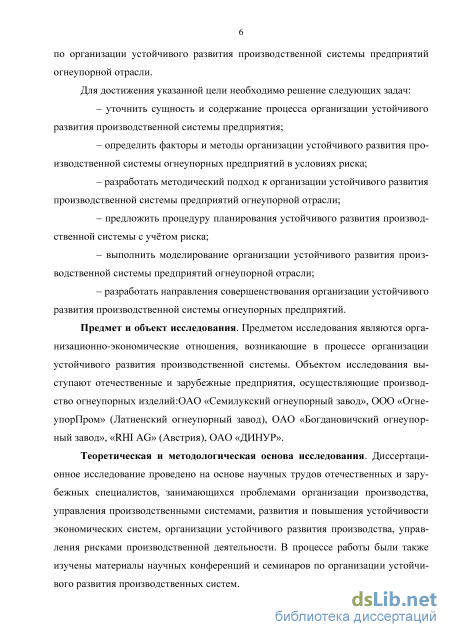 6

по организации устойчивого развития производственной системы предприятий огнеупорной отрасли.

Для достижения указанной цели необходимо решение следующих задач:

– уточнить сущность и содержание процесса организации устойчивого развития производственной системы предприятия;

– определить факторы и методы организации устойчивого развития производственной системы огнеупорных предприятий в условиях риска;

– разработать методический подход к организации устойчивого развития производственной системы предприятий огнеупорной отрасли;

– предложить процедуру планирования устойчивого развития производственной системы с учётом риска;

– выполнить моделирование организации устойчивого развития производственной системы предприятий огнеупорной отрасли;

– разработать направления совершенствования организации устойчивого развития производственной системы огнеупорных предприятий.

Предмет и объект исследования. Предметом исследования являются организационно-экономические отношения, возникающие в процессе организации устойчивого развития производственной системы. Объектом исследования выступают отечественные и зарубежные предприятия, осуществляющие производство огнеупорных изделий:ОАО «Семилукский огнеупорный завод», ООО «ОгнеупорПром» (Латненский огнеупорный завод), ОАО «Богдановичский огнеупорный завод», «RHI AG» (Австрия), ОАО «ДИНУР».

Теоретическая и методологическая основа исследования. Диссертационное исследование проведено на основе научных трудов отечественных и зарубежных специалистов, занимающихся проблемами организации производства, управления производственными системами, развития и повышения устойчивости экономических систем, организации устойчивого развития производства, управления рисками производственной деятельности. В процессе работы были также изучены материалы научных конференций и семинаров по организации устойчивого развития производственных систем.

dsLib.net
библиотека диссертаций